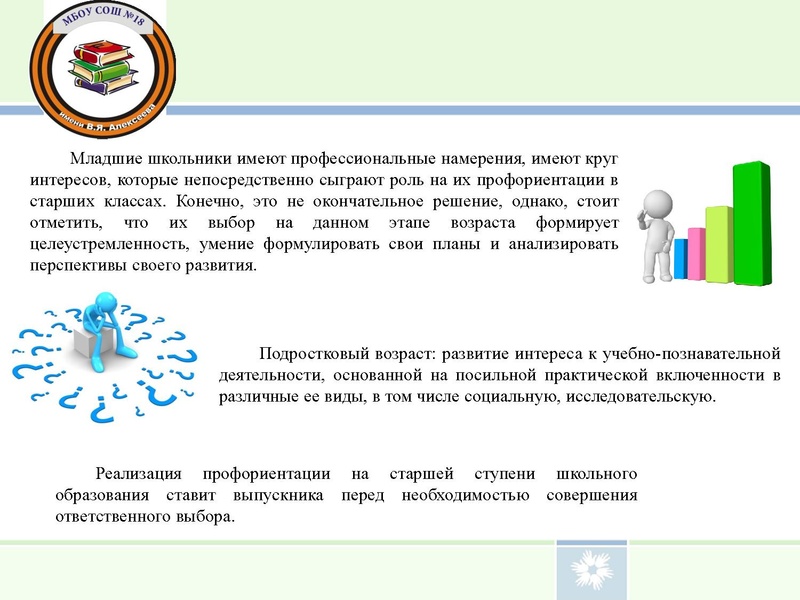 МБОУ СОШ №18

имени В.Я. Алексеева

Младшие школьники имеют профессиональные намерения, имеют круг интересов, которые непосредственно сыграют роль на их профориентации в старших классах. Конечно, это не окончательное решение, однако, стоит отметить, что их выбор на данном этапе возраста формирует целеустремленность, умение формулировать свои планы и анализировать перспективы своего развития.

Подростковый возраст: развитие интереса к учебно-познавательной деятельности, основанной на посильной практической включенности в различные ее виды, в том числе социальную, исследовательскую.

Реализация профориентации на старшей ступени школьного образования ставит выпускника перед необходимостью совершения ответственного выбора.